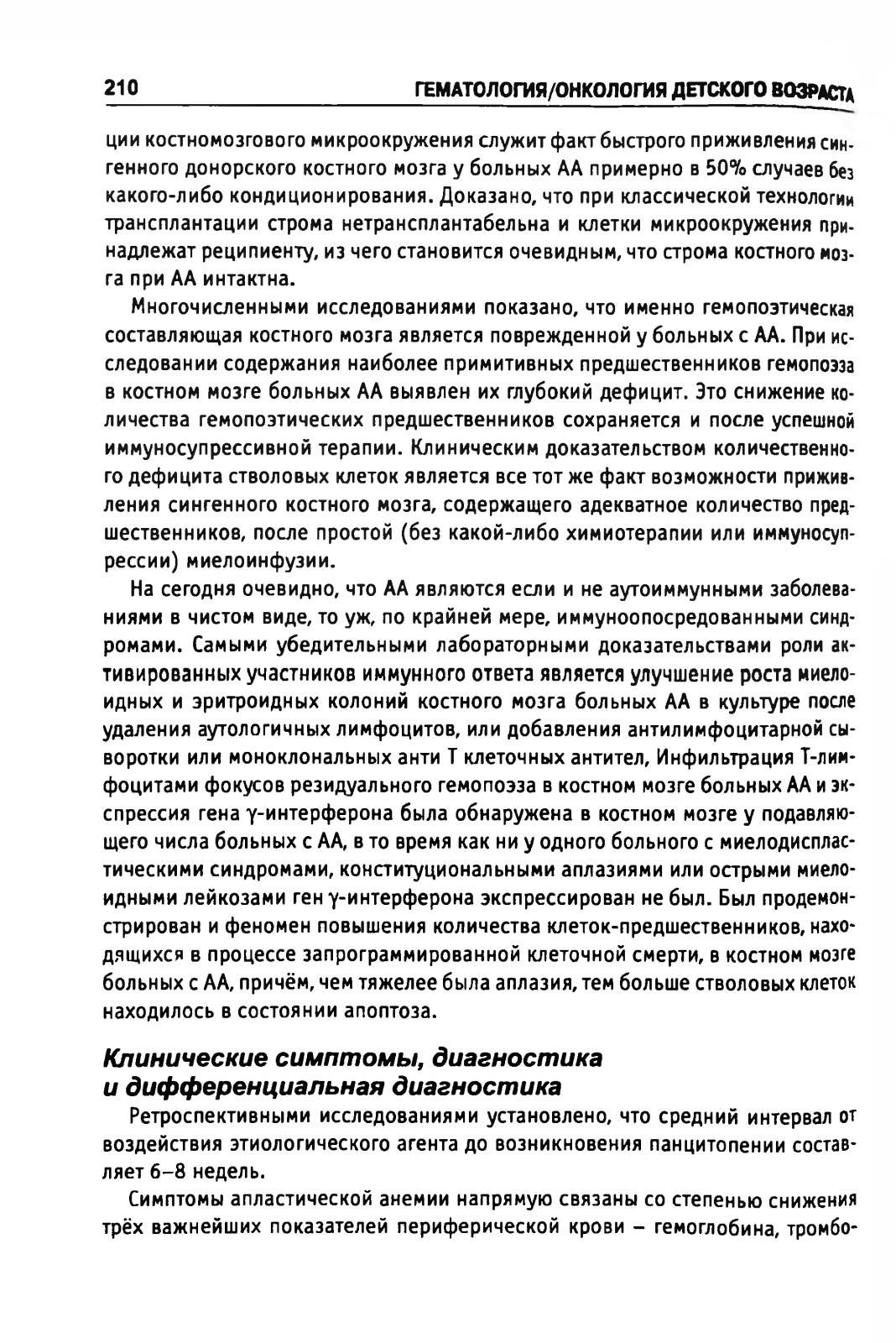 210 ГЕМАТОЛОГИЯ/ОНКОЛОГИЯ ДЕТСКОГО ВОЗРАСТА

ции костномозгового микроокружения служит факт быстрого приживления сингенного донорского костного мозга у больных АА примерно в 50% случаев без какого-либо кондиционирования. Доказано, что при классической технологии трансплантации строма нетрансплантабельна и клетки микроокружения принадлежат реципиенту, из чего становится очевидным, что строма костного мозга при АА интактна.

Многочисленными исследованиями показано, что именно гемопоэтическая составляющая костного мозга является поврежденной у больных с АА. При исследовании содержания наиболее примитивных предшественников гемопоэза в костном мозге больных АА выявлен их глубокий дефицит. Это снижение количества гемопоэтических предшественников сохраняется и после успешной иммуносупрессивной терапии. Клиническим доказательством количественного дефицита стволовых клеток является все тот же факт возможности приживления сингенного костного мозга, содержащего адекватное количество предшественников, после простой (без какой-либо химиотерапии или иммуносупрессии) миелоинфузии.

На сегодня очевидно, что АА являются если и не аутоиммунными заболеваниями в чистом виде, то уж, по крайней мере, иммуноопосредованными синдромами. Самыми убедительными лабораторными доказательствами роли активированных участников иммунного ответа является улучшение роста миелоидных и эритроидных колоний костного мозга больных АА в культуре после удаления аутологичных лимфоцитов, или добавления антилимфоцитарной сыворотки или моноклональных анти Т клеточных антител, Инфильтрация Т-лимфоцитами фокусов резидуального гемопоэза в костном мозге больных АА и экспрессия гена γ-интерферона была обнаружена в костном мозге у подавляющего числа больных с АА, в то время как ни у одного больного с миелодиспластическими синдромами, конституциональными аплазиями или острыми миелоидными лейкозами ген γ-интерферона экспрессирован не был. Был продемонстрирован и феномен повышения количества клеток-предшественников, находящихся в процессе запрограммированной клеточной смерти, в костном мозге больных с АА, причём, чем тяжелее была аплазия, тем больше стволовых клеток находилось в состоянии апоптоза.

Клинические симптомы, диагностика и дифференциальная диагностика

Ретроспективными исследованиями установлено, что средний интервал от воздействия этиологического агента до возникновения панцитопении составляет 6–8 недель.

Симптомы апластической анемии напрямую связаны со степенью снижения трёх важнейших показателей периферической крови – гемоглобина, тромбо-